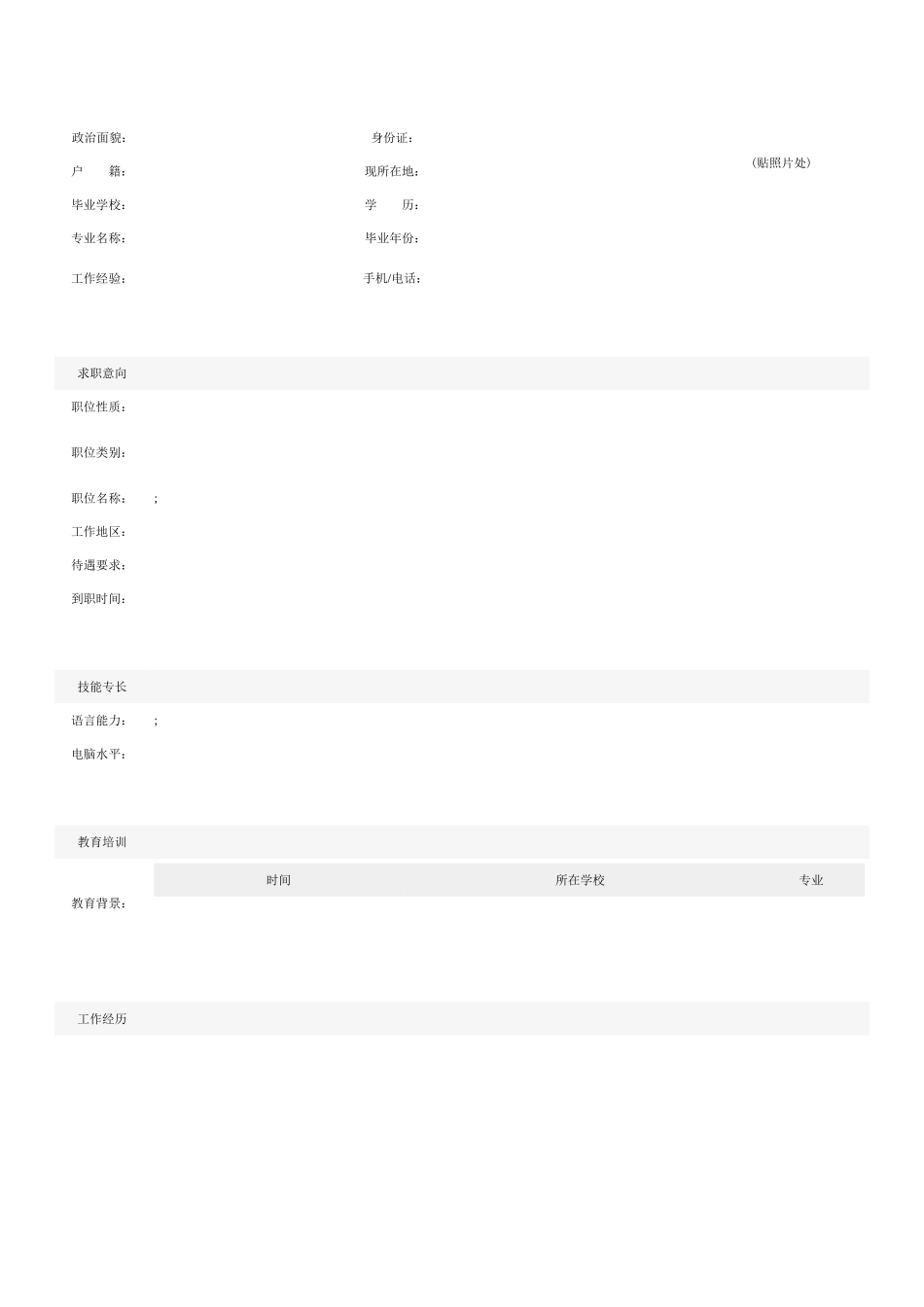 政治面貌：

身份证：

(贴照片处)

户　　籍：

现所在地：

毕业学校：

学　　历：

专业名称：

毕业年份：

工作经验：

手机/电话：

求职意向

职位性质：

职位类别：

职位名称：　；

工作地区：

待遇要求：

到职时间：

技能专长

语言能力：　；

电脑水平：

教育培训

教育背景：

| 时间 | 所在学校 | 专业 |
|---|---|---|

工作经历